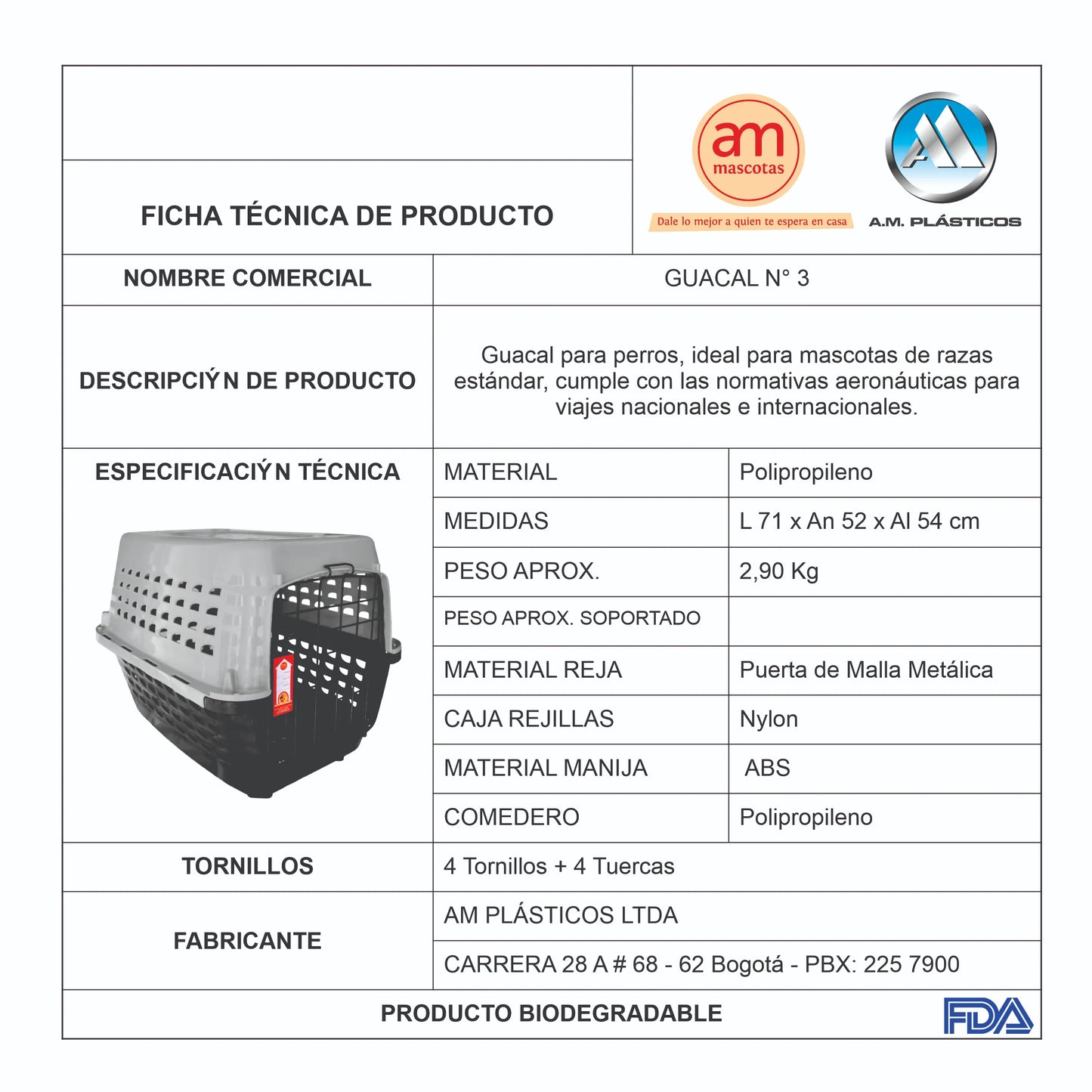 FICHA TÉCNICA DE PRODUCTO

am mascotas
Dale lo mejor a quien te espera en casa

A.M. PLÁSTICOS

| NOMBRE COMERCIAL | GUACAL N° 3 | |
|---|---|---|
| DESCRIPCIÝN DE PRODUCTO | Guacal para perros, ideal para mascotas de razas estándar, cumple con las normativas aeronáuticas para viajes nacionales e internacionales. | |
| ESPECIFICACIÝN TÉCNICA | MATERIAL | Polipropileno |
| | MEDIDAS | L 71 x An 52 x Al 54 cm |
| | PESO APROX. | 2,90 Kg |
| | PESO APROX. SOPORTADO | |
| | MATERIAL REJA | Puerta de Malla Metálica |
| | CAJA REJILLAS | Nylon |
| | MATERIAL MANIJA | ABS |
| | COMEDERO | Polipropileno |
| TORNILLOS | 4 Tornillos + 4 Tuercas | |
| FABRICANTE | AM PLÁSTICOS LTDA | |
| | CARRERA 28 A # 68 - 62 Bogotá - PBX: 225 7900 | |

PRODUCTO BIODEGRADABLE

FDA